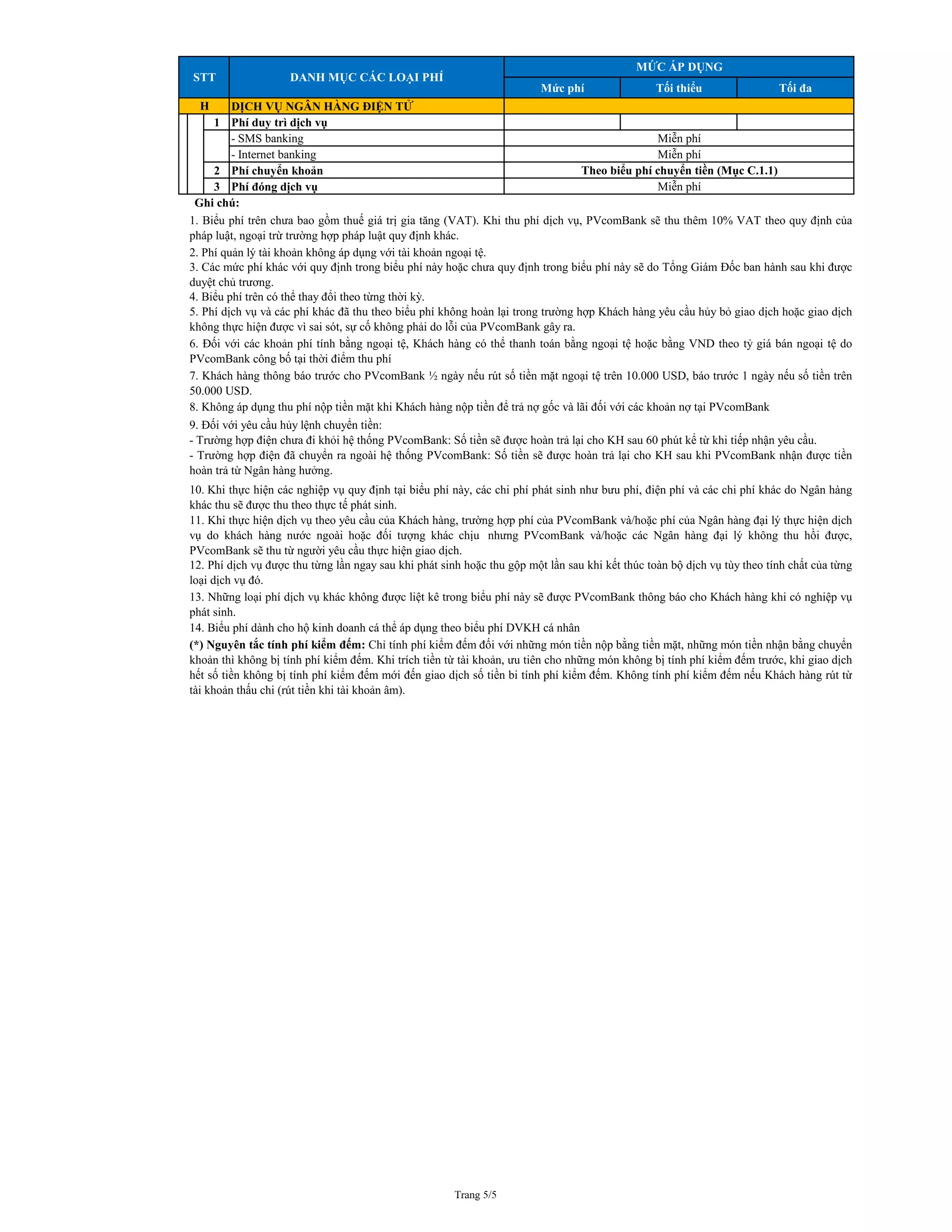 | STT | DANH MỤC CÁC LOẠI PHÍ | MỨC ÁP DỤNG | | |
|---|---|---|---|---|
| | | Mức phí | Tối thiểu | Tối đa |
| H | DỊCH VỤ NGÂN HÀNG ĐIỆN TỬ | | | |
| 1 | Phí duy trì dịch vụ | | | |
| | - SMS banking | Miễn phí | | |
| | - Internet banking | Miễn phí | | |
| 2 | Phí chuyển khoản | Theo biểu phí chuyển tiền (Mục C.1.1) | | |
| 3 | Phí đóng dịch vụ | Miễn phí | | |

Ghi chú:

1. Biểu phí trên chưa bao gồm thuế giá trị gia tăng (VAT). Khi thu phí dịch vụ, PVcomBank sẽ thu thêm 10% VAT theo quy định của pháp luật, ngoại trừ trường hợp pháp luật quy định khác.
2. Phí quản lý tài khoản không áp dụng với tài khoản ngoại tệ.
3. Các mức phí khác với quy định trong biểu phí này hoặc chưa quy định trong biểu phí này sẽ do Tổng Giám Đốc ban hành sau khi được duyệt chủ trương.
4. Biểu phí trên có thể thay đổi theo từng thời kỳ.
5. Phí dịch vụ và các phí khác đã thu theo biểu phí không hoàn lại trong trường hợp Khách hàng yêu cầu hủy bỏ giao dịch hoặc giao dịch không thực hiện được vì sai sót, sự cố không phải do lỗi của PVcomBank gây ra.
6. Đối với các khoản phí tính bằng ngoại tệ, Khách hàng có thể thanh toán bằng ngoại tệ hoặc bằng VND theo tỷ giá bán ngoại tệ do PVcomBank công bố tại thời điểm thu phí
7. Khách hàng thông báo trước cho PVcomBank ½ ngày nếu rút số tiền mặt ngoại tệ trên 10.000 USD, báo trước 1 ngày nếu số tiền trên 50.000 USD.
8. Không áp dụng thu phí nộp tiền mặt khi Khách hàng nộp tiền để trả nợ gốc và lãi đối với các khoản nợ tại PVcomBank
9. Đối với yêu cầu hủy lệnh chuyển tiền:
- Trường hợp điện chưa đi khỏi hệ thống PVcomBank: Số tiền sẽ được hoàn trả lại cho KH sau 60 phút kể từ khi tiếp nhận yêu cầu.
- Trường hợp điện đã chuyển ra ngoài hệ thống PVcomBank: Số tiền sẽ được hoàn trả lại cho KH sau khi PVcomBank nhận được tiền hoàn trả từ Ngân hàng hưởng.
10. Khi thực hiện các nghiệp vụ quy định tại biểu phí này, các chi phí phát sinh như bưu phí, điện phí và các chi phí khác do Ngân hàng khác thu sẽ được thu theo thực tế phát sinh.
11. Khi thực hiện dịch vụ theo yêu cầu của Khách hàng, trường hợp phí của PVcomBank và/hoặc phí của Ngân hàng đại lý thực hiện dịch vụ do khách hàng nước ngoài hoặc đối tượng khác chịu nhưng PVcomBank và/hoặc các Ngân hàng đại lý không thu hồi được, PVcomBank sẽ thu từ người yêu cầu thực hiện giao dịch.
12. Phí dịch vụ được thu từng lần ngay sau khi phát sinh hoặc thu gộp một lần sau khi kết thúc toàn bộ dịch vụ tùy theo tính chất của từng loại dịch vụ đó.
13. Những loại phí dịch vụ khác không được liệt kê trong biểu phí này sẽ được PVcomBank thông báo cho Khách hàng khi có nghiệp vụ phát sinh.
14. Biểu phí dành cho hộ kinh doanh cá thể áp dụng theo biểu phí DVKH cá nhân
(*) Nguyên tắc tính phí kiểm đếm: Chỉ tính phí kiểm đếm đối với những món tiền nộp bằng tiền mặt, những món tiền nhận bằng chuyển khoản thì không bị tính phí kiểm đếm. Khi trích tiền từ tài khoản, ưu tiên cho những món không bị tính phí kiểm đếm trước, khi giao dịch hết số tiền không bị tính phí kiểm đếm mới đến giao dịch số tiền bi tính phí kiểm đếm. Không tính phí kiểm đếm nếu Khách hàng rút từ tài khoản thấu chi (rút tiền khi tài khoản âm).

Trang 5/5